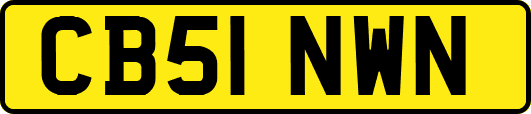 CB51 NWN